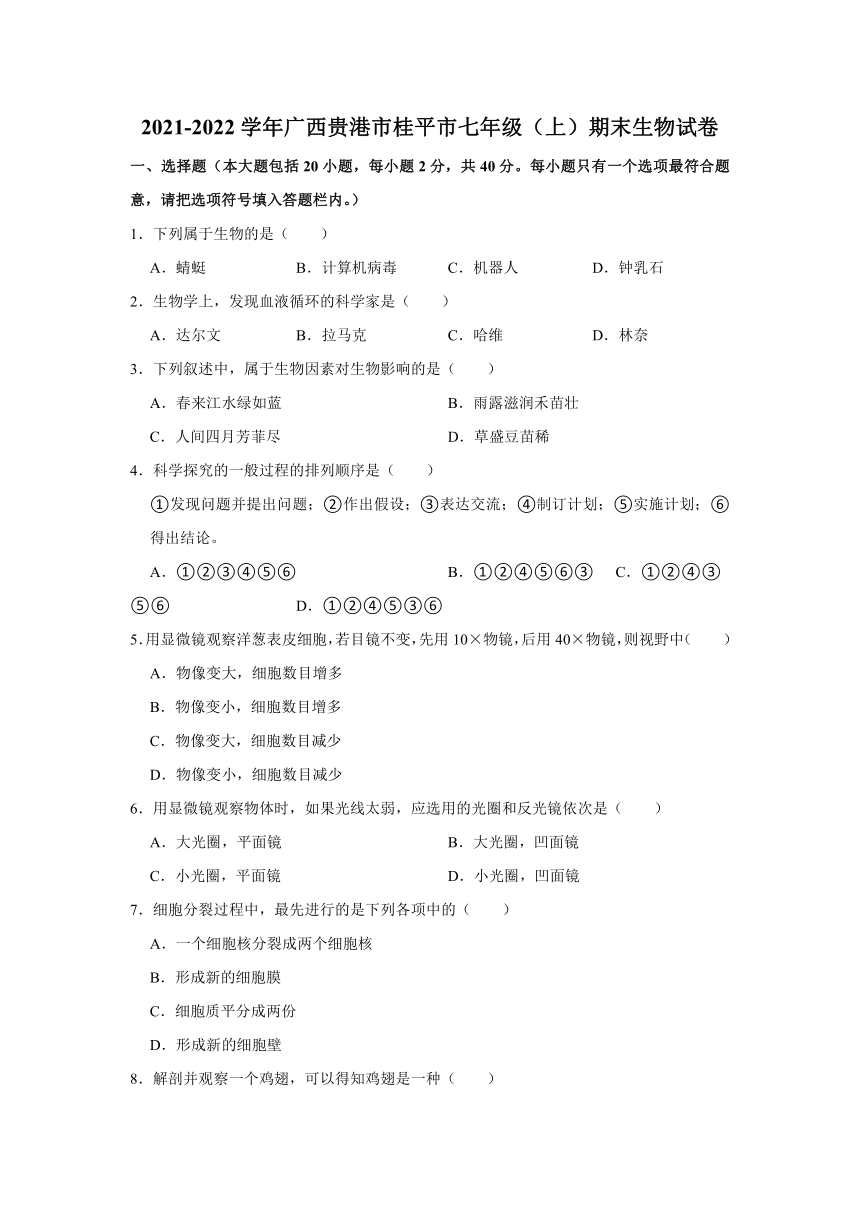 2021-2022 学年广西贵港市桂平市七年级（上）期末生物试卷

一、选择题（本大题包括 20 小题，每小题 2 分，共 40 分。每小题只有一个选项最符合题意，请把选项符号填入答题栏内。）

1．下列属于生物的是（　　）

A．蜻蜓　　B．计算机病毒　　C．机器人　　D．钟乳石

2．生物学上，发现血液循环的科学家是（　　）

A．达尔文　　B．拉马克　　C．哈维　　D．林奈

3．下列叙述中，属于生物因素对生物影响的是（　　）

A．春来江水绿如蓝　　B．雨露滋润禾苗壮

C．人间四月芳菲尽　　D．草盛豆苗稀

4．科学探究的一般过程的排列顺序是（　　）

①发现问题并提出问题；②作出假设；③表达交流；④制订计划；⑤实施计划；⑥得出结论。

A．①②③④⑤⑥　　B．①②④⑤⑥③　　C．①②④③⑤⑥　　D．①②④⑤③⑥

5．用显微镜观察洋葱表皮细胞，若目镜不变，先用 10×物镜，后用 40×物镜，则视野中（　　）

A．物像变大，细胞数目增多

B．物像变小，细胞数目增多

C．物像变大，细胞数目减少

D．物像变小，细胞数目减少

6．用显微镜观察物体时，如果光线太弱，应选用的光圈和反光镜依次是（　　）

A．大光圈，平面镜　　B．大光圈，凹面镜

C．小光圈，平面镜　　D．小光圈，凹面镜

7．细胞分裂过程中，最先进行的是下列各项中的（　　）

A．一个细胞核分裂成两个细胞核

B．形成新的细胞膜

C．细胞质平分成两份

D．形成新的细胞壁

8．解剖并观察一个鸡翅，可以得知鸡翅是一种（　　）